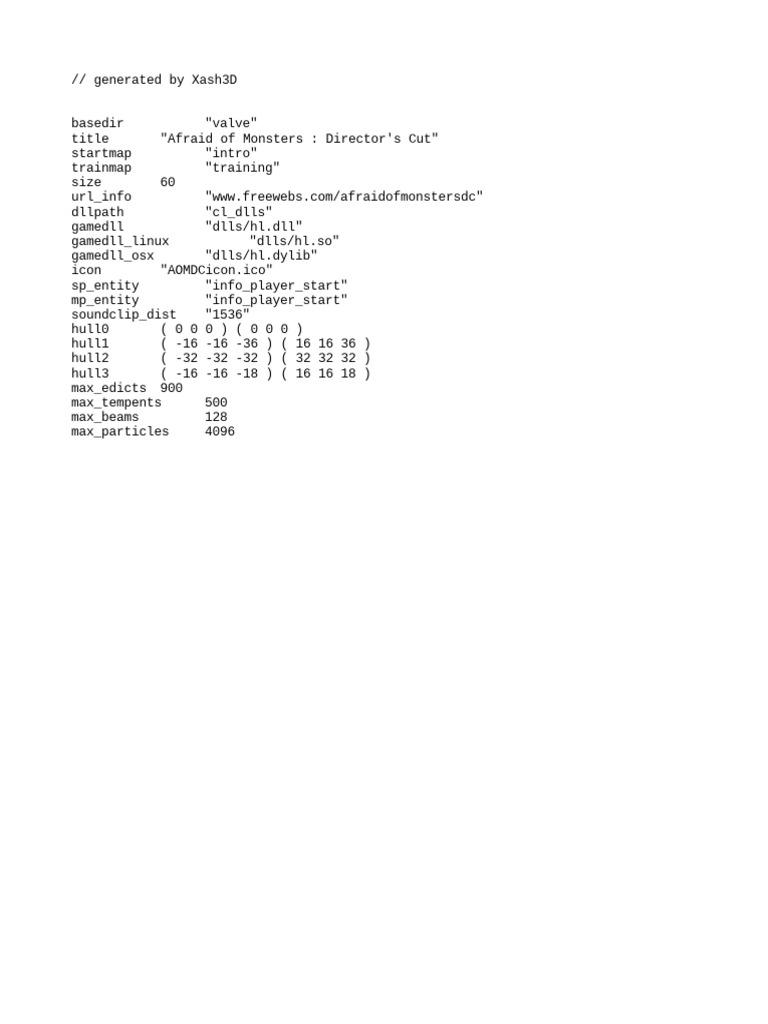 // generated by Xash3D

basedir "valve"
title "Afraid of Monsters : Director's Cut"
startmap "intro"
trainmap "training"
size 60
url_info "www.freewebs.com/afraidofmonstersdc"
dllpath "cl_dlls"
gamedll "dlls/hl.dll"
gamedll_linux "dlls/hl.so"
gamedll_osx "dlls/hl.dylib"
icon "AOMDCicon.ico"
sp_entity "info_player_start"
mp_entity "info_player_start"
soundclip_dist "1536"
hull0 ( 0 0 0 ) ( 0 0 0 )
hull1 ( -16 -16 -36 ) ( 16 16 36 )
hull2 ( -32 -32 -32 ) ( 32 32 32 )
hull3 ( -16 -16 -18 ) ( 16 16 18 )
max_edicts 900
max_tempents 500
max_beams 128
max_particles 4096